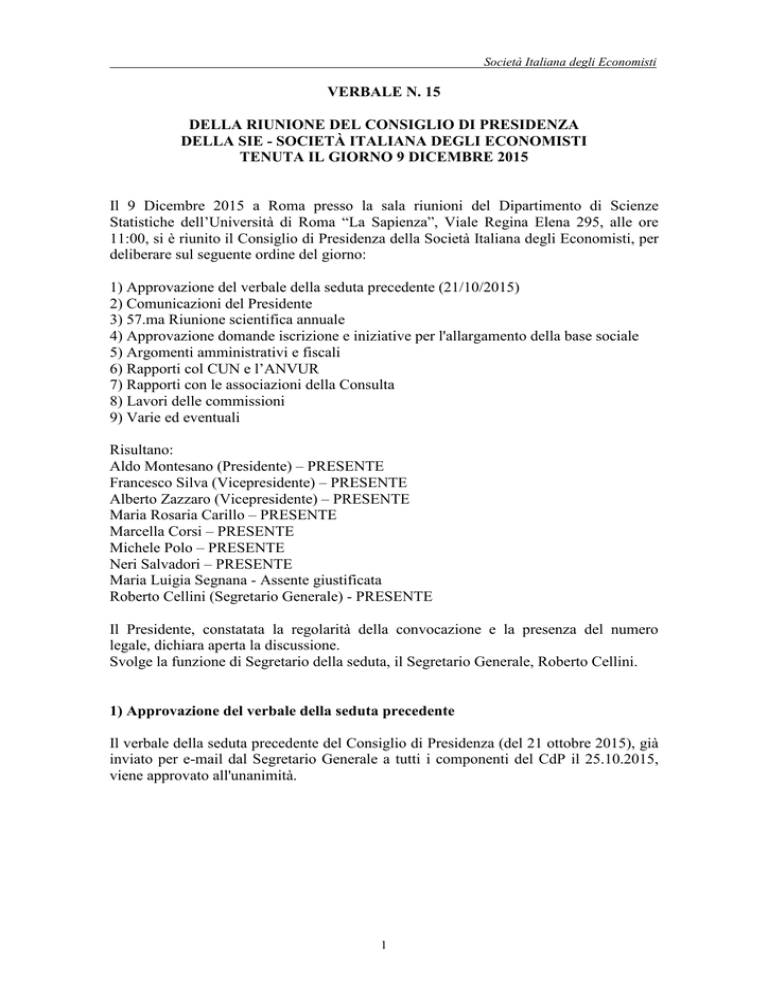 Società Italiana degli Economisti

VERBALE N. 15

DELLA RIUNIONE DEL CONSIGLIO DI PRESIDENZA
DELLA SIE - SOCIETÀ ITALIANA DEGLI ECONOMISTI
TENUTA IL GIORNO 9 DICEMBRE 2015

Il 9 Dicembre 2015 a Roma presso la sala riunioni del Dipartimento di Scienze Statistiche dell'Università di Roma "La Sapienza", Viale Regina Elena 295, alle ore 11:00, si è riunito il Consiglio di Presidenza della Società Italiana degli Economisti, per deliberare sul seguente ordine del giorno:

1) Approvazione del verbale della seduta precedente (21/10/2015)
2) Comunicazioni del Presidente
3) 57.ma Riunione scientifica annuale
4) Approvazione domande iscrizione e iniziative per l'allargamento della base sociale
5) Argomenti amministrativi e fiscali
6) Rapporti col CUN e l'ANVUR
7) Rapporti con le associazioni della Consulta
8) Lavori delle commissioni
9) Varie ed eventuali

Risultano:
Aldo Montesano (Presidente) – PRESENTE
Francesco Silva (Vicepresidente) – PRESENTE
Alberto Zazzaro (Vicepresidente) – PRESENTE
Maria Rosaria Carillo – PRESENTE
Marcella Corsi – PRESENTE
Michele Polo – PRESENTE
Neri Salvadori – PRESENTE
Maria Luigia Segnana - Assente giustificata
Roberto Cellini (Segretario Generale) - PRESENTE

Il Presidente, constatata la regolarità della convocazione e la presenza del numero legale, dichiara aperta la discussione.
Svolge la funzione di Segretario della seduta, il Segretario Generale, Roberto Cellini.

1) Approvazione del verbale della seduta precedente

Il verbale della seduta precedente del Consiglio di Presidenza (del 21 ottobre 2015), già inviato per e-mail dal Segretario Generale a tutti i componenti del CdP il 25.10.2015, viene approvato all'unanimità.

1